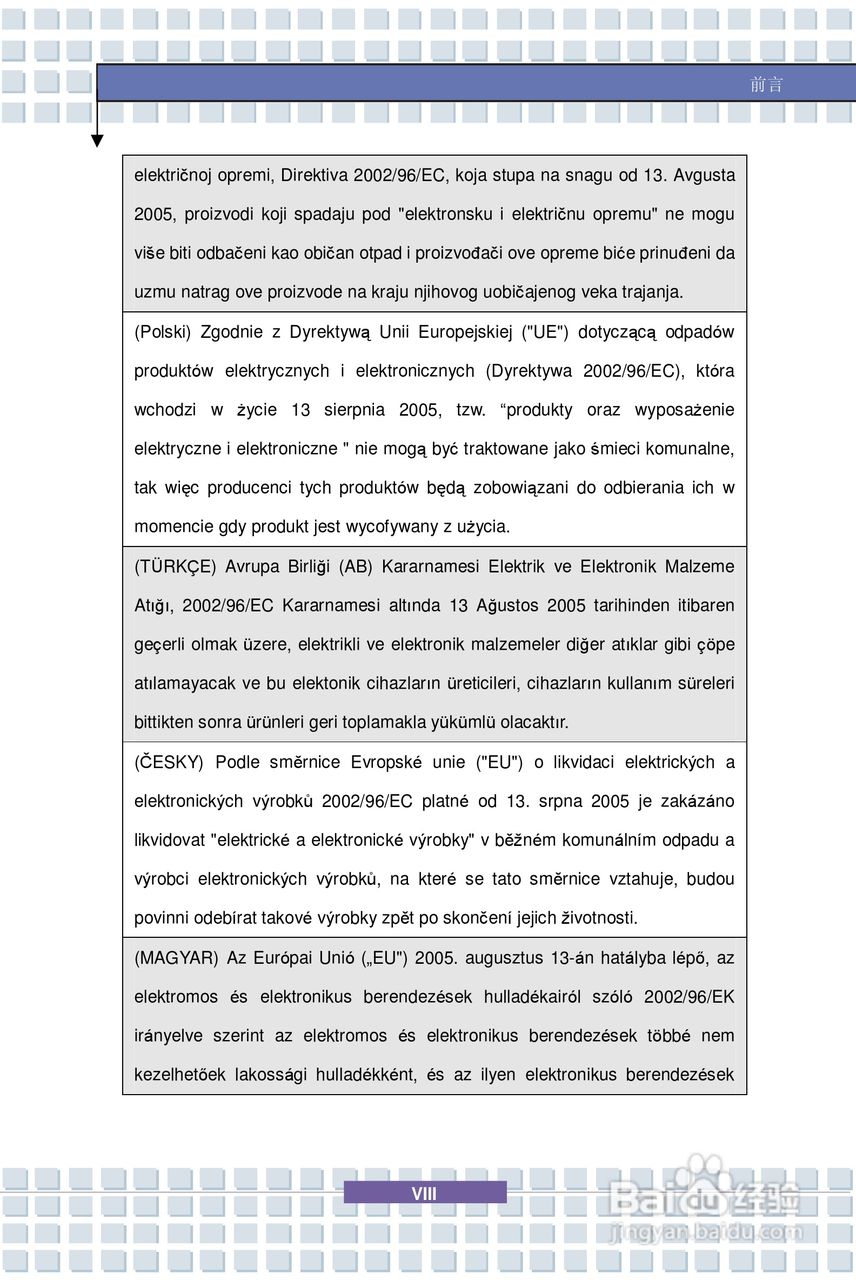 前言

električnoj opremi, Direktiva 2002/96/EC, koja stupa na snagu od 13. Avgusta 2005, proizvodi koji spadaju pod "elektronsku i električnu opremu" ne mogu više biti odbačeni kao običan otpad i proizvođači ove opreme biće prinuđeni da uzmu natrag ove proizvode na kraju njihovog uobičajenog veka trajanja.

(Polski) Zgodnie z Dyrektywą Unii Europejskiej ("UE") dotyczącą odpadów produktów elektrycznych i elektronicznych (Dyrektywa 2002/96/EC), która wchodzi w życie 13 sierpnia 2005, tzw. “produkty oraz wyposażenie elektryczne i elektroniczne " nie mogą być traktowane jako śmieci komunalne, tak więc producenci tych produktów będą zobowiązani do odbierania ich w momencie gdy produkt jest wycofywany z użycia.

(TÜRKÇE) Avrupa Birliği (AB) Kararnamesi Elektrik ve Elektronik Malzeme Atığı, 2002/96/EC Kararnamesi altında 13 Ağustos 2005 tarihinden itibaren geçerli olmak üzere, elektrikli ve elektronik malzemeler diğer atıklar gibi çöpe atılamayacak ve bu elektonik cihazların üreticileri, cihazların kullanım süreleri bittikten sonra ürünleri geri toplamakla yükümlü olacaktır.

(ČESKY) Podle směrnice Evropské unie ("EU") o likvidaci elektrických a elektronických výrobků 2002/96/EC platné od 13. srpna 2005 je zakázáno likvidovat "elektrické a elektronické výrobky" v běžném komunálním odpadu a výrobci elektronických výrobků, na které se tato směrnice vztahuje, budou povinni odebírat takové výrobky zpět po skončení jejich životnosti.

(MAGYAR) Az Európai Unió („EU") 2005. augusztus 13-án hatályba lépő, az elektromos és elektronikus berendezések hulladékairól szóló 2002/96/EK irányelve szerint az elektromos és elektronikus berendezések többé nem kezelhetőek lakossági hulladékként, és az ilyen elektronikus berendezések

VIII

Baidu经验
jingyan.baidu.com